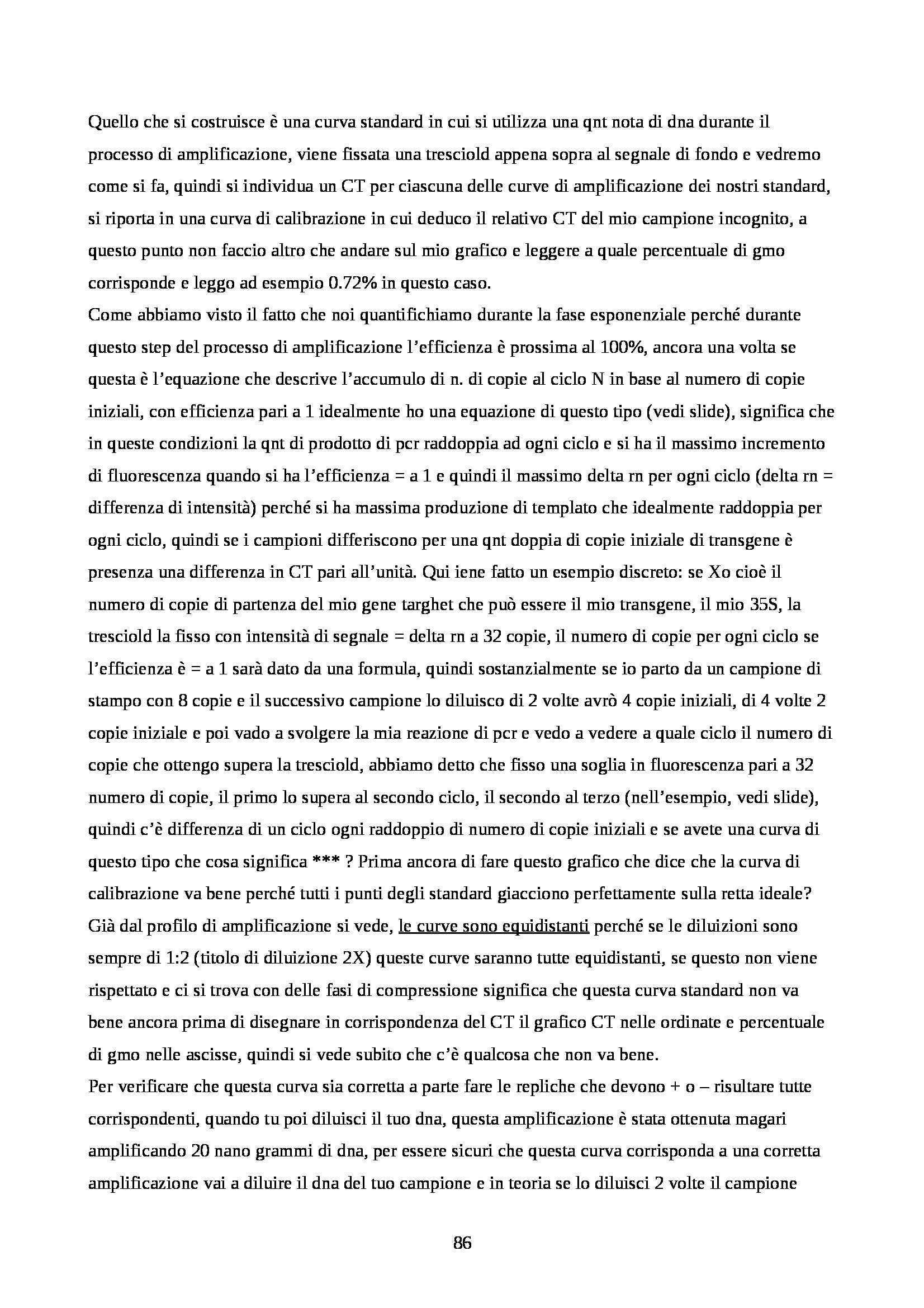 Quello che si costruisce è una curva standard in cui si utilizza una qnt nota di dna durante il processo di amplificazione, viene fissata una tresciold appena sopra al segnale di fondo e vedremo come si fa, quindi si individua un CT per ciascuna delle curve di amplificazione dei nostri standard, si riporta in una curva di calibrazione in cui deduco il relativo CT del mio campione incognito, a questo punto non faccio altro che andare sul mio grafico e leggere a quale percentuale di gmo corrisponde e leggo ad esempio 0.72% in questo caso.
Come abbiamo visto il fatto che noi quantifichiamo durante la fase esponenziale perché durante questo step del processo di amplificazione l'efficienza è prossima al 100%, ancora una volta se questa è l'equazione che descrive l'accumulo di n. di copie al ciclo N in base al numero di copie iniziali, con efficienza pari a 1 idealmente ho una equazione di questo tipo (vedi slide), significa che in queste condizioni la qnt di prodotto di pcr raddoppia ad ogni ciclo e si ha il massimo incremento di fluorescenza quando si ha l'efficienza = a 1 e quindi il massimo delta rn per ogni ciclo (delta rn = differenza di intensità) perché si ha massima produzione di templato che idealmente raddoppia per ogni ciclo, quindi se i campioni differiscono per una qnt doppia di copie iniziale di transgene è presenza una differenza in CT pari all'unità. Qui iene fatto un esempio discreto: se Xo cioè il numero di copie di partenza del mio gene targhet che può essere il mio transgene, il mio 35S, la tresciold la fisso con intensità di segnale = delta rn a 32 copie, il numero di copie per ogni ciclo se l'efficienza è = a 1 sarà dato da una formula, quindi sostanzialmente se io parto da un campione di stampo con 8 copie e il successivo campione lo diluisco di 2 volte avrò 4 copie iniziali, di 4 volte 2 copie iniziale e poi vado a svolgere la mia reazione di pcr e vedo a vedere a quale ciclo il numero di copie che ottengo supera la tresciold, abbiamo detto che fisso una soglia in fluorescenza pari a 32 numero di copie, il primo lo supera al secondo ciclo, il secondo al terzo (nell'esempio, vedi slide), quindi c'è differenza di un ciclo ogni raddoppio di numero di copie iniziali e se avete una curva di questo tipo che cosa significa *** ? Prima ancora di fare questo grafico che dice che la curva di calibrazione va bene perché tutti i punti degli standard giacciono perfettamente sulla retta ideale? Già dal profilo di amplificazione si vede, le curve sono equidistanti perché se le diluizioni sono sempre di 1:2 (titolo di diluizione 2X) queste curve saranno tutte equidistanti, se questo non viene rispettato e ci si trova con delle fasi di compressione significa che questa curva standard non va bene ancora prima di disegnare in corrispondenza del CT il grafico CT nelle ordinate e percentuale di gmo nelle ascisse, quindi si vede subito che c'è qualcosa che non va bene.
Per verificare che questa curva sia corretta a parte fare le repliche che devono + o – risultare tutte corrispondenti, quando tu poi diluisci il tuo dna, questa amplificazione è stata ottenuta magari amplificando 20 nano grammi di dna, per essere sicuri che questa curva corrisponda a una corretta amplificazione vai a diluire il dna del tuo campione e in teoria se lo diluisci 2 volte il campione

86